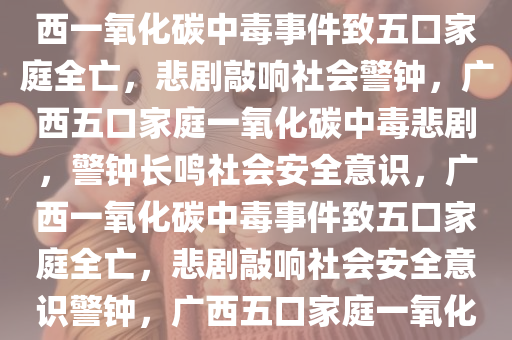 西一氧化碳中毒事件致五口家庭全亡，悲剧敲响社会警钟，广西五口家庭一氧化碳中毒悲剧，警钟长鸣社会安全意识，广西一氧化碳中毒事件致五口家庭全亡，悲剧敲响社会安全意识警钟，广西五口家庭一氧化